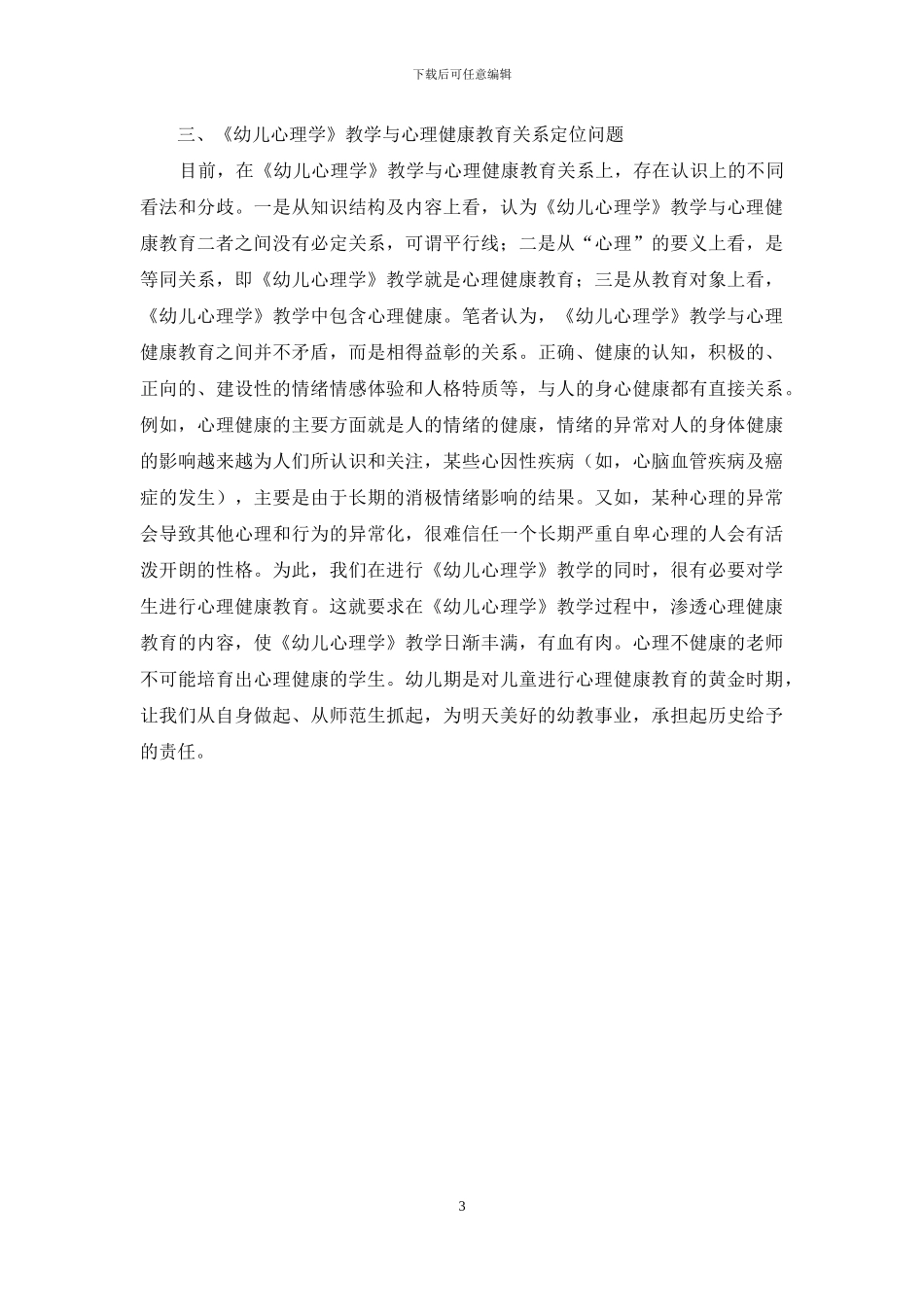 下载后可任意编辑

三、《幼儿心理学》教学与心理健康教育关系定位问题

目前，在《幼儿心理学》教学与心理健康教育关系上，存在认识上的不同看法和分歧。一是从知识结构及内容上看，认为《幼儿心理学》教学与心理健康教育二者之间没有必定关系，可谓平行线；二是从“心理”的要义上看，是等同关系，即《幼儿心理学》教学就是心理健康教育；三是从教育对象上看，《幼儿心理学》教学中包含心理健康。笔者认为，《幼儿心理学》教学与心理健康教育之间并不矛盾，而是相得益彰的关系。正确、健康的认知，积极的、正向的、建设性的情绪情感体验和人格特质等，与人的身心健康都有直接关系。例如，心理健康的主要方面就是人的情绪的健康，情绪的异常对人的身体健康的影响越来越为人们所认识和关注，某些心因性疾病（如，心脑血管疾病及癌症的发生），主要是由于长期的消极情绪影响的结果。又如，某种心理的异常会导致其他心理和行为的异常化，很难信任一个长期严重自卑心理的人会有活泼开朗的性格。为此，我们在进行《幼儿心理学》教学的同时，很有必要对学生进行心理健康教育。这就要求在《幼儿心理学》教学过程中，渗透心理健康教育的内容，使《幼儿心理学》教学日渐丰满，有血有肉。心理不健康的老师不可能培育出心理健康的学生。幼儿期是对儿童进行心理健康教育的黄金时期，让我们从自身做起、从师范生抓起，为明天美好的幼教事业，承担起历史给予的责任。

3